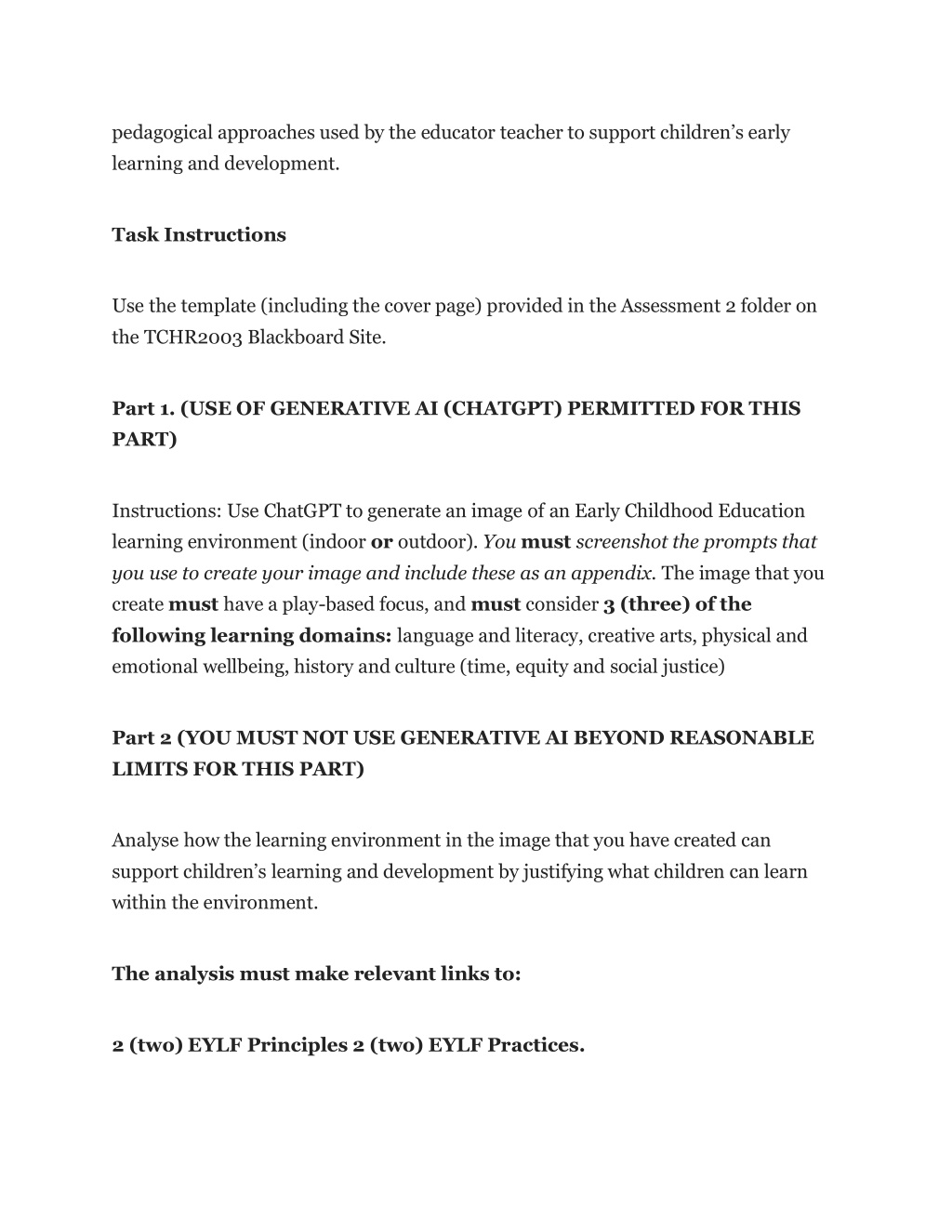 pedagogical approaches used by the educator teacher to support children's early learning and development.

Task Instructions

Use the template (including the cover page) provided in the Assessment 2 folder on the TCHR2003 Blackboard Site.

Part 1. (USE OF GENERATIVE AI (CHATGPT) PERMITTED FOR THIS PART)

Instructions: Use ChatGPT to generate an image of an Early Childhood Education learning environment (indoor or outdoor). You must screenshot the prompts that you use to create your image and include these as an appendix. The image that you create must have a play-based focus, and must consider 3 (three) of the following learning domains: language and literacy, creative arts, physical and emotional wellbeing, history and culture (time, equity and social justice)

Part 2 (YOU MUST NOT USE GENERATIVE AI BEYOND REASONABLE LIMITS FOR THIS PART)

Analyse how the learning environment in the image that you have created can support children's learning and development by justifying what children can learn within the environment.

The analysis must make relevant links to:

2 (two) EYLF Principles 2 (two) EYLF Practices.